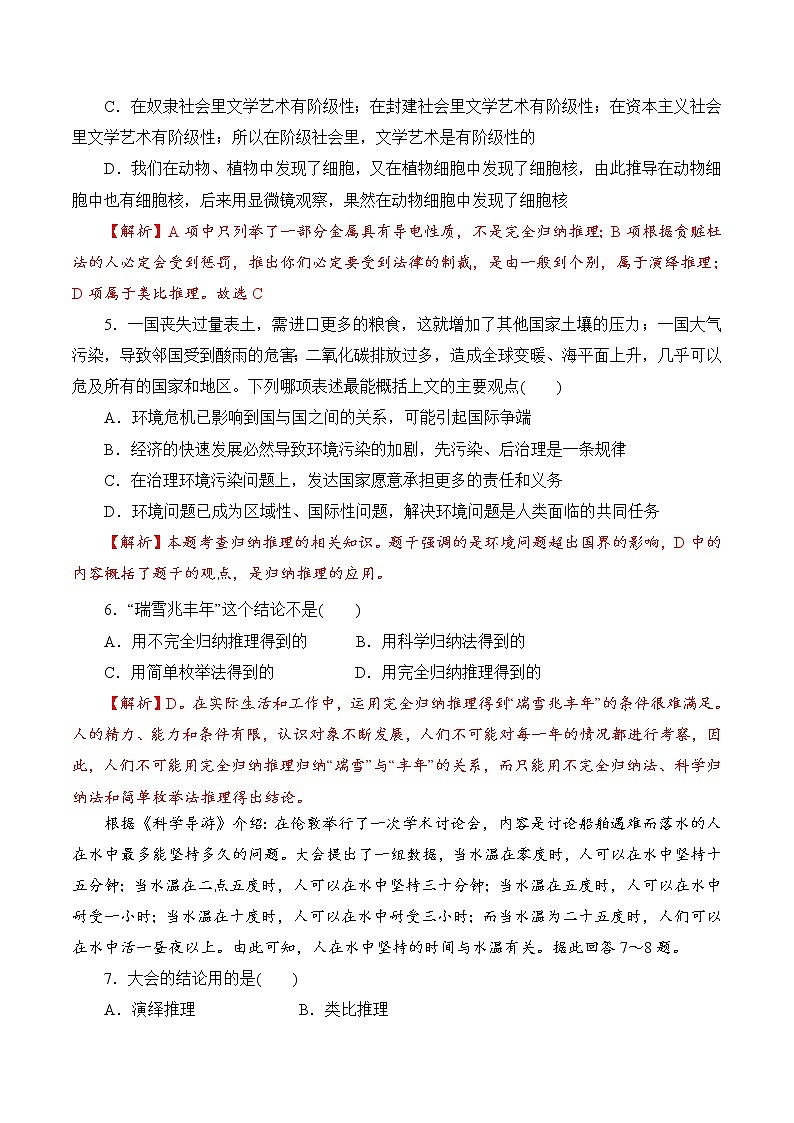 C．在奴隶社会里文学艺术有阶级性；在封建社会里文学艺术有阶级性；在资本主义社会里文学艺术有阶级性；所以在阶级社会里，文学艺术是有阶级性的

D．我们在动物、植物中发现了细胞，又在植物细胞中发现了细胞核，由此推导在动物细胞中也有细胞核，后来用显微镜观察，果然在动物细胞中发现了细胞核

【解析】A 项中只列举了一部分金属具有导电性质，不是完全归纳推理；B 项根据贪赃枉法的人必定会受到惩罚，推出你们必定要受到法律的制裁，是由一般到个别，属于演绎推理；D 项属于类比推理。故选 C

5．一国丧失过量表土，需进口更多的粮食，这就增加了其他国家土壤的压力；一国大气污染，导致邻国受到酸雨的危害；二氧化碳排放过多，造成全球变暖、海平面上升，几乎可以危及所有的国家和地区。下列哪项表述最能概括上文的主要观点(　　)

A．环境危机已影响到国与国之间的关系，可能引起国际争端

B．经济的快速发展必然导致环境污染的加剧，先污染、后治理是一条规律

C．在治理环境污染问题上，发达国家愿意承担更多的责任和义务

D．环境问题已成为区域性、国际性问题，解决环境问题是人类面临的共同任务

【解析】本题考查归纳推理的相关知识。题干强调的是环境问题超出国界的影响，D 中的内容概括了题干的观点，是归纳推理的应用。

6．“瑞雪兆丰年”这个结论不是(　　)

A．用不完全归纳推理得到的　　B．用科学归纳法得到的

C．用简单枚举法得到的　　D．用完全归纳推理得到的

【解析】D。在实际生活和工作中，运用完全归纳推理得到“瑞雪兆丰年”的条件很难满足。人的精力、能力和条件有限，认识对象不断发展，人们不可能对每一年的情况都进行考察，因此，人们不可能用完全归纳推理归纳“瑞雪”与“丰年”的关系，而只能用不完全归纳法、科学归纳法和简单枚举法推理得出结论。

根据《科学导游》介绍：在伦敦举行了一次学术讨论会，内容是讨论船舶遇难而落水的人在水中最多能坚持多久的问题。大会提出了一组数据，当水温在零度时，人可以在水中坚持十五分钟；当水温在二点五度时，人可以在水中坚持三十分钟；当水温在五度时，人可以在水中耐受一小时；当水温在十度时，人可以在水中耐受三小时；而当水温为二十五度时，人们可以在水中活一昼夜以上。由此可知，人在水中坚持的时间与水温有关。据此回答 7～8 题。

7．大会的结论用的是(　　)

A．演绎推理　　B．类比推理